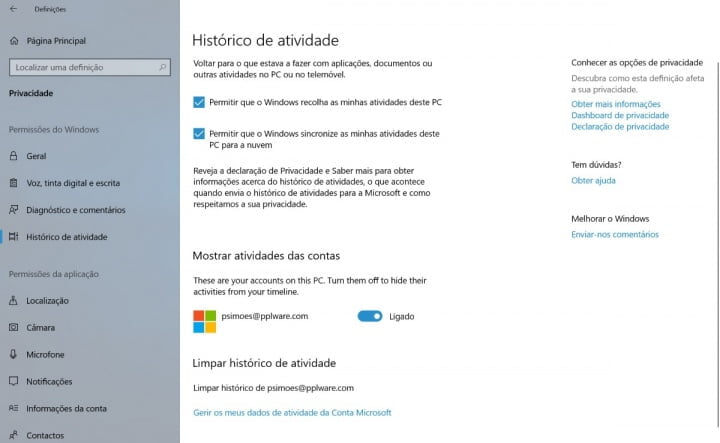 Definições

Página Principal

Localizar uma definição

Privacidade

Permissões do Windows

Geral

Voz, tinta digital e escrita

Diagnóstico e comentários

Histórico de atividade

Permissões da aplicação

Localização

Câmara

Microfone

Notificações

Informações da conta

Contactos

Histórico de atividade

Voltar para o que estava a fazer com aplicações, documentos ou outras atividades no PC ou no telemóvel.

Permitir que o Windows recolha as minhas atividades deste PC

Permitir que o Windows sincronize as minhas atividades deste PC para a nuvem

Reveja a declaração de Privacidade e Saber mais para obter informações acerca do histórico de atividades, o que acontece quando envia o histórico de atividades para a Microsoft e como respeitamos a sua privacidade.

Mostrar atividades das contas

These are your accounts on this PC. Turn them off to hide their activities from your timeline.

psimoes@pplware.com

Ligado

Limpar histórico de atividade

Limpar histórico de psimoes@pplware.com

Gerir os meus dados de atividade da Conta Microsoft

Conhecer as opções de privacidade

Descubra como esta definição afeta a sua privacidade.

Obter mais informações

Dashboard de privacidade

Declaração de privacidade

Tem dúvidas?

Obter ajuda

Melhorar o Windows

Enviar-nos comentários